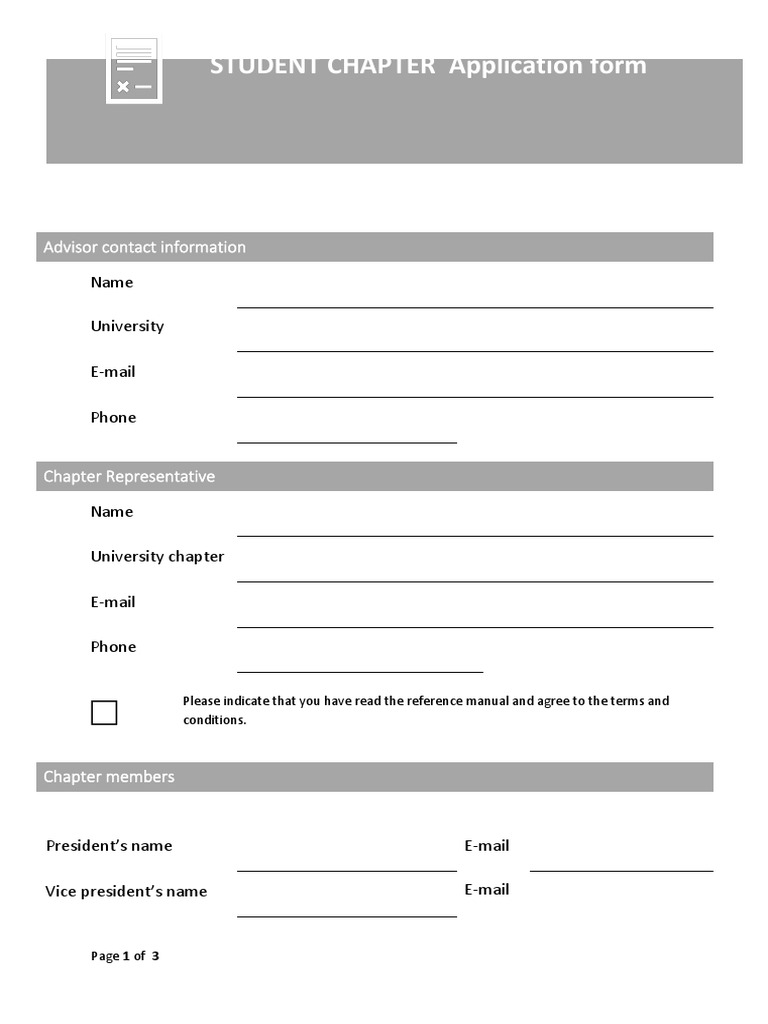 STUDENT CHAPTER Application form

Advisor contact information

Name

University

E-mail

Phone

Chapter Representative

Name

University chapter

E-mail

Phone

Please indicate that you have read the reference manual and agree to the terms and conditions.

Chapter members

President's name

E-mail

Vice president's name

E-mail

Page 1 of 3